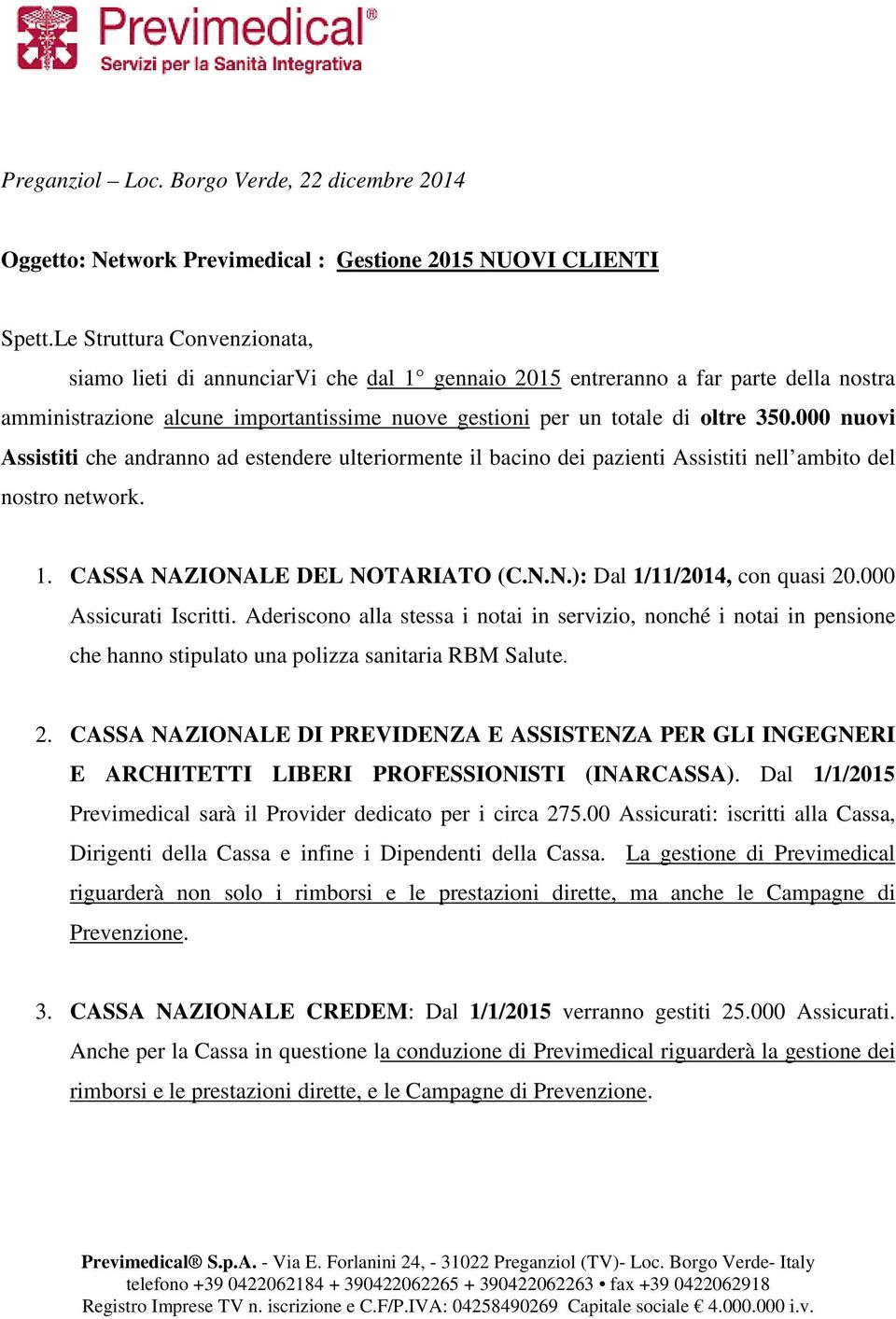 Previmedical®
Servizi per la Sanità Integrativa

Preganziol – Loc. Borgo Verde, 22 dicembre 2014

Oggetto: Network Previmedical : Gestione 2015 NUOVI CLIENTI

Spett.Le Struttura Convenzionata,

siamo lieti di annunciarVi che dal 1° gennaio 2015 entreranno a far parte della nostra amministrazione alcune importantissime nuove gestioni per un totale di oltre 350.000 nuovi Assistiti che andranno ad estendere ulteriormente il bacino dei pazienti Assistiti nell'ambito del nostro network.

1. CASSA NAZIONALE DEL NOTARIATO (C.N.N.): Dal 1/11/2014, con quasi 20.000 Assicurati Iscritti. Aderiscono alla stessa i notai in servizio, nonché i notai in pensione che hanno stipulato una polizza sanitaria RBM Salute.

2. CASSA NAZIONALE DI PREVIDENZA E ASSISTENZA PER GLI INGEGNERI E ARCHITETTI LIBERI PROFESSIONISTI (INARCASSA). Dal 1/1/2015 Previmedical sarà il Provider dedicato per i circa 275.00 Assicurati: iscritti alla Cassa, Dirigenti della Cassa e infine i Dipendenti della Cassa. La gestione di Previmedical riguarderà non solo i rimborsi e le prestazioni dirette, ma anche le Campagne di Prevenzione.

3. CASSA NAZIONALE CREDEM: Dal 1/1/2015 verranno gestiti 25.000 Assicurati. Anche per la Cassa in questione la conduzione di Previmedical riguarderà la gestione dei rimborsi e le prestazioni dirette, e le Campagne di Prevenzione.

Previmedical® S.p.A. - Via E. Forlanini 24, - 31022 Preganziol (TV)- Loc. Borgo Verde- Italy
telefono +39 0422062184 + 390422062265 + 390422062263 • fax +39 0422062918
Registro Imprese TV n. iscrizione e C.F/P.IVA: 04258490269 Capitale sociale € 4.000.000 i.v.